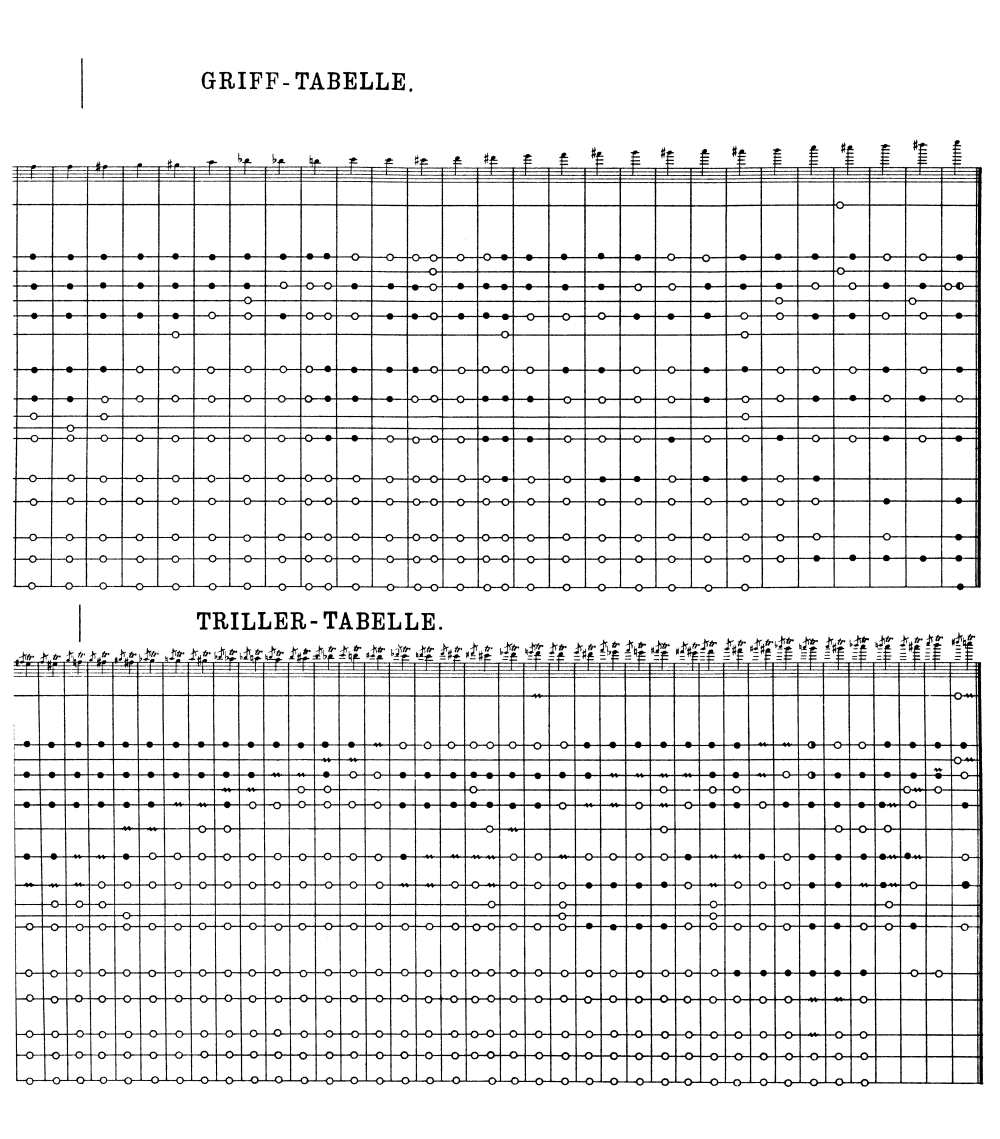 GRIFF-TABELLE.

TRILLER-TABELLE.